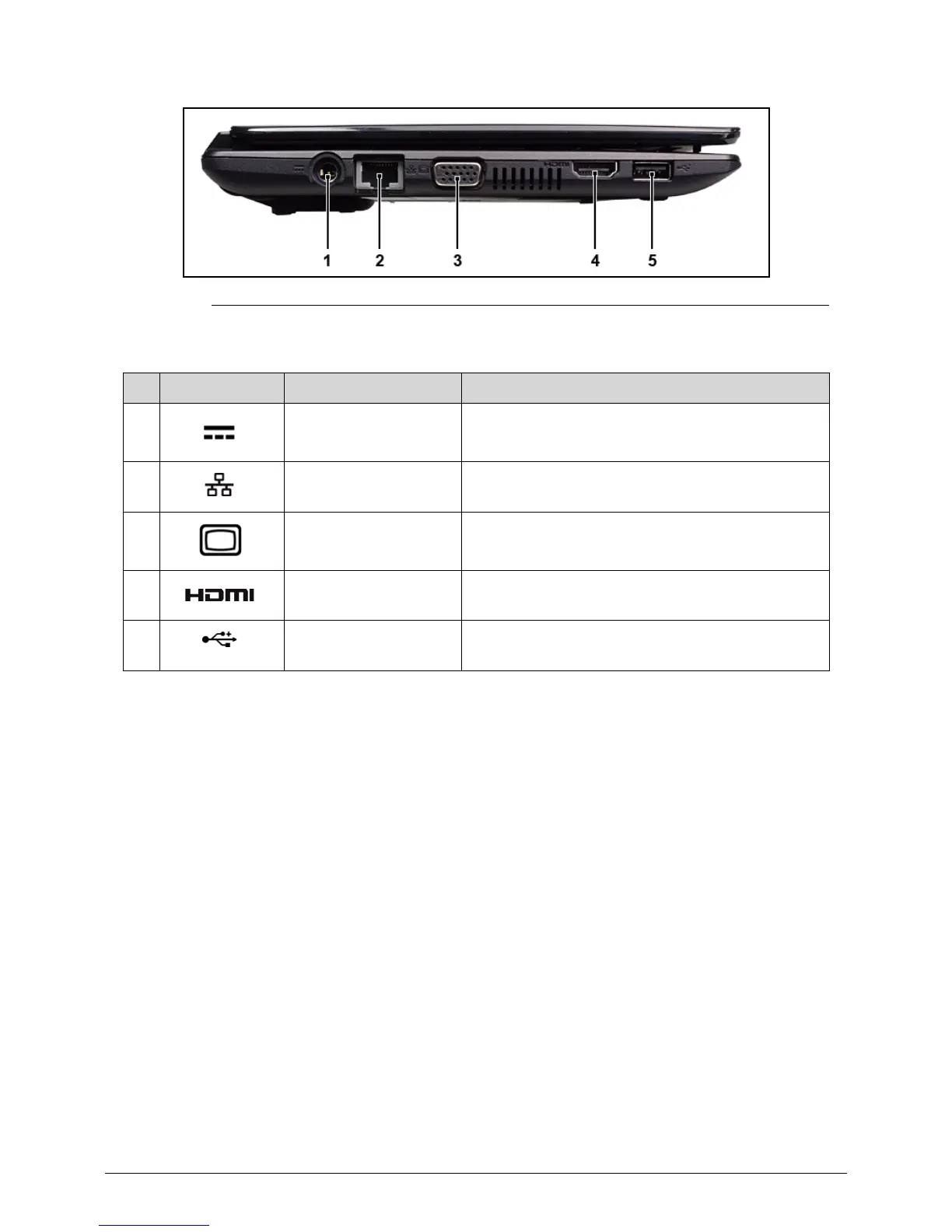 1 2 3 4 5

HDMI